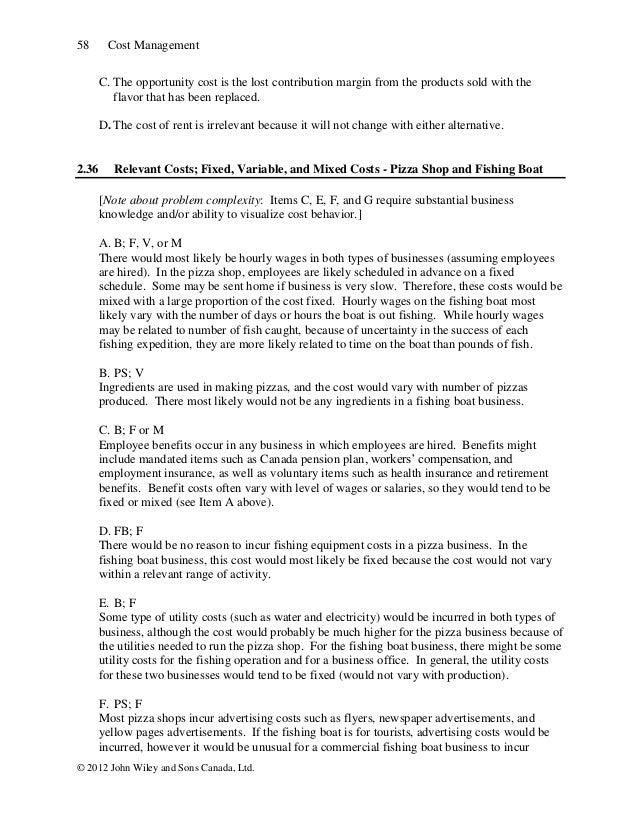 58 Cost Management

C. The opportunity cost is the lost contribution margin from the products sold with the flavor that has been replaced.

D. The cost of rent is irrelevant because it will not change with either alternative.

2.36 Relevant Costs; Fixed, Variable, and Mixed Costs - Pizza Shop and Fishing Boat

[Note about problem complexity: Items C, E, F, and G require substantial business knowledge and/or ability to visualize cost behavior.]

A. B; F, V, or M
There would most likely be hourly wages in both types of businesses (assuming employees are hired). In the pizza shop, employees are likely scheduled in advance on a fixed schedule. Some may be sent home if business is very slow. Therefore, these costs would be mixed with a large proportion of the cost fixed. Hourly wages on the fishing boat most likely vary with the number of days or hours the boat is out fishing. While hourly wages may be related to number of fish caught, because of uncertainty in the success of each fishing expedition, they are more likely related to time on the boat than pounds of fish.

B. PS; V
Ingredients are used in making pizzas, and the cost would vary with number of pizzas produced. There most likely would not be any ingredients in a fishing boat business.

C. B; F or M
Employee benefits occur in any business in which employees are hired. Benefits might include mandated items such as Canada pension plan, workers' compensation, and employment insurance, as well as voluntary items such as health insurance and retirement benefits. Benefit costs often vary with level of wages or salaries, so they would tend to be fixed or mixed (see Item A above).

D. FB; F
There would be no reason to incur fishing equipment costs in a pizza business. In the fishing boat business, this cost would most likely be fixed because the cost would not vary within a relevant range of activity.

E. B; F
Some type of utility costs (such as water and electricity) would be incurred in both types of business, although the cost would probably be much higher for the pizza business because of the utilities needed to run the pizza shop. For the fishing boat business, there might be some utility costs for the fishing operation and for a business office. In general, the utility costs for these two businesses would tend to be fixed (would not vary with production).

F. PS; F
Most pizza shops incur advertising costs such as flyers, newspaper advertisements, and yellow pages advertisements. If the fishing boat is for tourists, advertising costs would be incurred, however it would be unusual for a commercial fishing boat business to incur

© 2012 John Wiley and Sons Canada, Ltd.